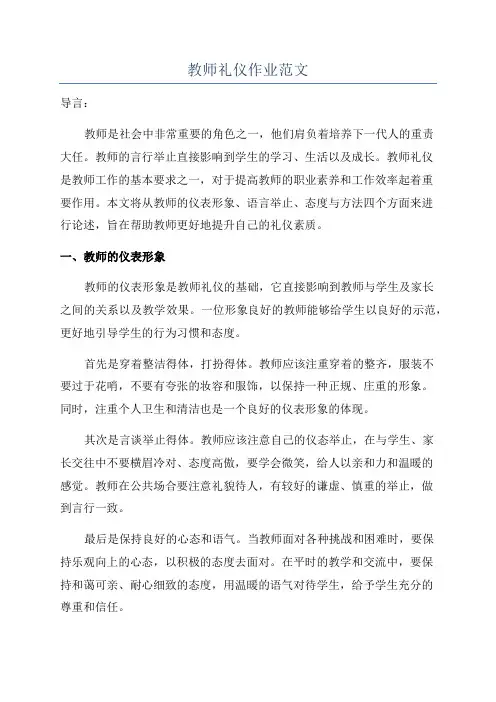 教师礼仪作业范文

导言：

教师是社会中非常重要的角色之一，他们肩负着培养下一代人的重责大任。教师的言行举止直接影响到学生的学习、生活以及成长。教师礼仪是教师工作的基本要求之一，对于提高教师的职业素养和工作效率起着重要作用。本文将从教师的仪表形象、语言举止、态度与方法四个方面来进行论述，旨在帮助教师更好地提升自己的礼仪素质。

一、教师的仪表形象

教师的仪表形象是教师礼仪的基础，它直接影响到教师与学生及家长之间的关系以及教学效果。一位形象良好的教师能够给学生以良好的示范，更好地引导学生的行为习惯和态度。

首先是穿着整洁得体，打扮得体。教师应该注重穿着的整齐，服装不要过于花哨，不要有夸张的妆容和服饰，以保持一种正规、庄重的形象。同时，注重个人卫生和清洁也是一个良好的仪表形象的体现。

其次是言谈举止得体。教师应该注意自己的仪态举止，在与学生、家长交往中不要横眉冷对、态度高傲，要学会微笑，给人以亲和力和温暖的感觉。教师在公共场合要注意礼貌待人，有较好的谦虚、慎重的举止，做到言行一致。

最后是保持良好的心态和语气。当教师面对各种挑战和困难时，要保持乐观向上的心态，以积极的态度去面对。在平时的教学和交流中，要保持和蔼可亲、耐心细致的态度，用温暖的语气对待学生，给予学生充分的尊重和信任。